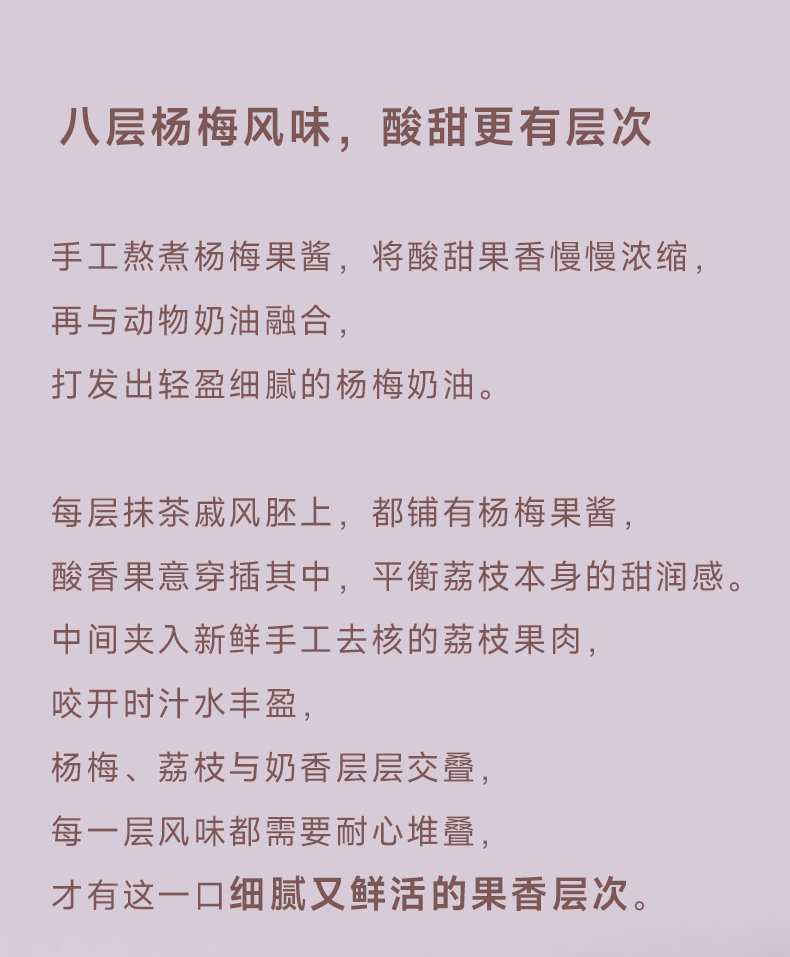 八层杨梅风味，酸甜更有层次

手工熬煮杨梅果酱，将酸甜果香慢慢浓缩，
再与动物奶油融合，
打发出轻盈细腻的杨梅奶油。

每层抹茶戚风胚上，都铺有杨梅果酱，
酸香果意穿插其中，平衡荔枝本身的甜润感。
中间夹入新鲜手工去核的荔枝果肉，
咬开时汁水丰盈，
杨梅、荔枝与奶香层层交叠，
每一层风味都需要耐心堆叠，
才有这一口细腻又鲜活的果香层次。